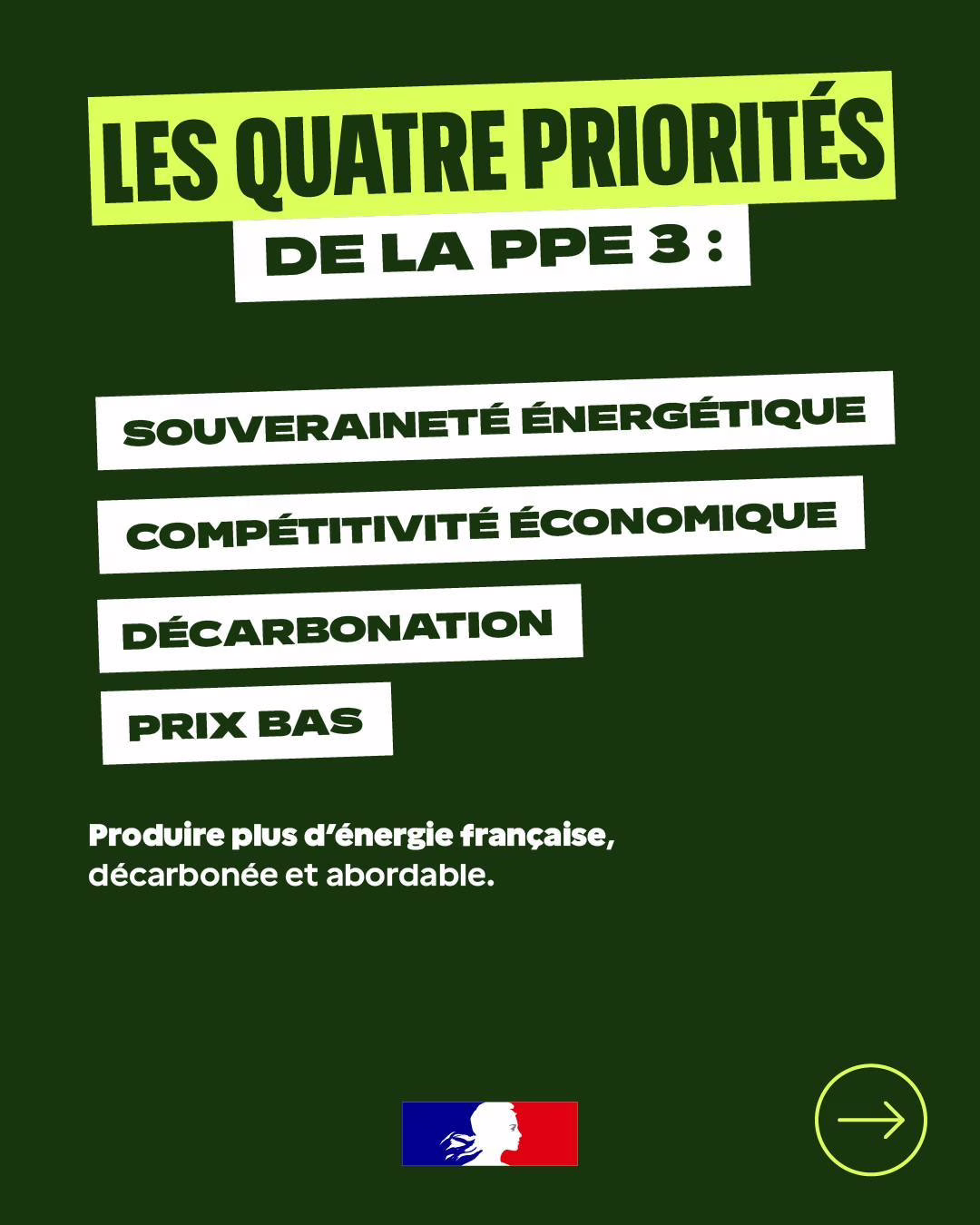 LES QUATRE PRIORITÉS
DE LA PPE 3 :

SOUVERAINETÉ ÉNERGÉTIQUE

COMPÉTITIVITÉ ÉCONOMIQUE

DÉCARBONATION

PRIX BAS

Produire plus d'énergie française, décarbonée et abordable.